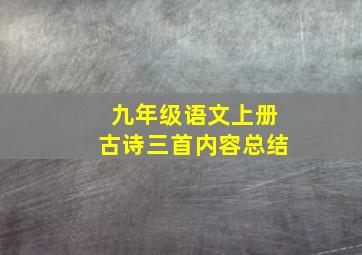 九年级语文上册
古诗三首内容总结